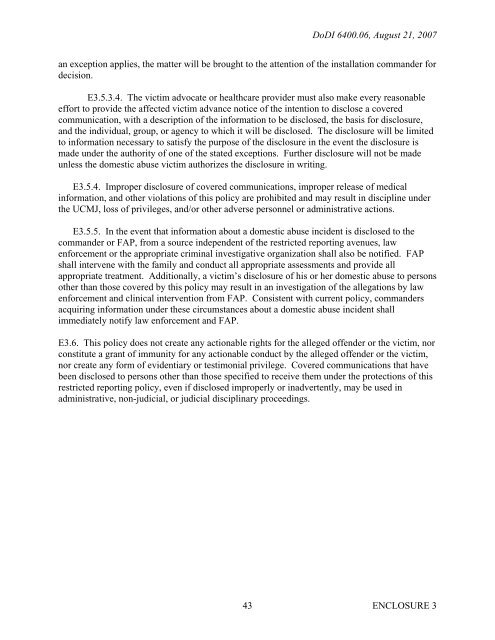 DoDI 6400.06, August 21, 2007

an exception applies, the matter will be brought to the attention of the installation commander for decision.

E3.5.3.4. The victim advocate or healthcare provider must also make every reasonable effort to provide the affected victim advance notice of the intention to disclose a covered communication, with a description of the information to be disclosed, the basis for disclosure, and the individual, group, or agency to which it will be disclosed. The disclosure will be limited to information necessary to satisfy the purpose of the disclosure in the event the disclosure is made under the authority of one of the stated exceptions. Further disclosure will not be made unless the domestic abuse victim authorizes the disclosure in writing.

E3.5.4. Improper disclosure of covered communications, improper release of medical information, and other violations of this policy are prohibited and may result in discipline under the UCMJ, loss of privileges, and/or other adverse personnel or administrative actions.

E3.5.5. In the event that information about a domestic abuse incident is disclosed to the commander or FAP, from a source independent of the restricted reporting avenues, law enforcement or the appropriate criminal investigative organization shall also be notified. FAP shall intervene with the family and conduct all appropriate assessments and provide all appropriate treatment. Additionally, a victim's disclosure of his or her domestic abuse to persons other than those covered by this policy may result in an investigation of the allegations by law enforcement and clinical intervention from FAP. Consistent with current policy, commanders acquiring information under these circumstances about a domestic abuse incident shall immediately notify law enforcement and FAP.

E3.6. This policy does not create any actionable rights for the alleged offender or the victim, nor constitute a grant of immunity for any actionable conduct by the alleged offender or the victim, nor create any form of evidentiary or testimonial privilege. Covered communications that have been disclosed to persons other than those specified to receive them under the protections of this restricted reporting policy, even if disclosed improperly or inadvertently, may be used in administrative, non-judicial, or judicial disciplinary proceedings.

43

ENCLOSURE 3